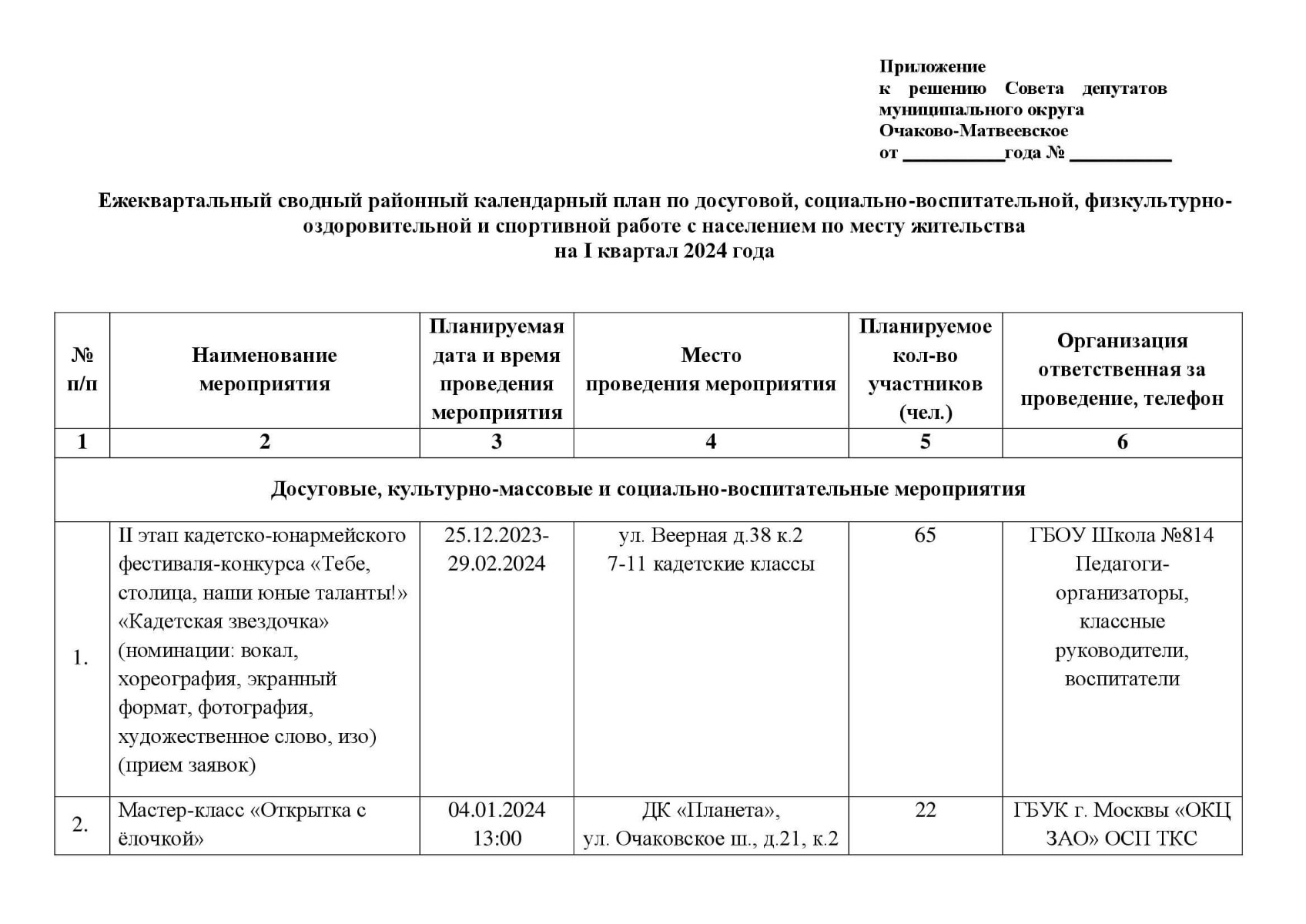 Приложение
к решению Совета депутатов муниципального округа Очаково-Матвеевское
от __________года № __________

Ежеквартальный сводный районный календарный план по досуговой, социально-воспитательной, физкультурно-оздоровительной и спортивной работе с населением по месту жительства
на I квартал 2024 года

| № п/п | Наименование мероприятия | Планируемая дата и время проведения мероприятия | Место проведения мероприятия | Планируемое кол-во участников (чел.) | Организация ответственная за проведение, телефон |
|---|---|---|---|---|---|
| 1 | 2 | 3 | 4 | 5 | 6 |
| Досуговые, культурно-массовые и социально-воспитательные мероприятия | | | | | |
| 1. | II этап кадетско-юнармейского фестиваля-конкурса «Тебе, столица, наши юные таланты!» «Кадетская звездочка» (номинации: вокал, хореография, экранный формат, фотография, художественное слово, изо) (прием заявок) | 25.12.2023-29.02.2024 | ул. Веерная д.38 к.2 7-11 кадетские классы | 65 | ГБОУ Школа №814 Педагоги-организаторы, классные руководители, воспитатели |
| 2. | Мастер-класс «Открытка с ёлочкой» | 04.01.2024 13:00 | ДК «Планета», ул. Очаковское ш., д.21, к.2 | 22 | ГБУК г. Москвы «ОКЦ ЗАО» ОСП ТКС |